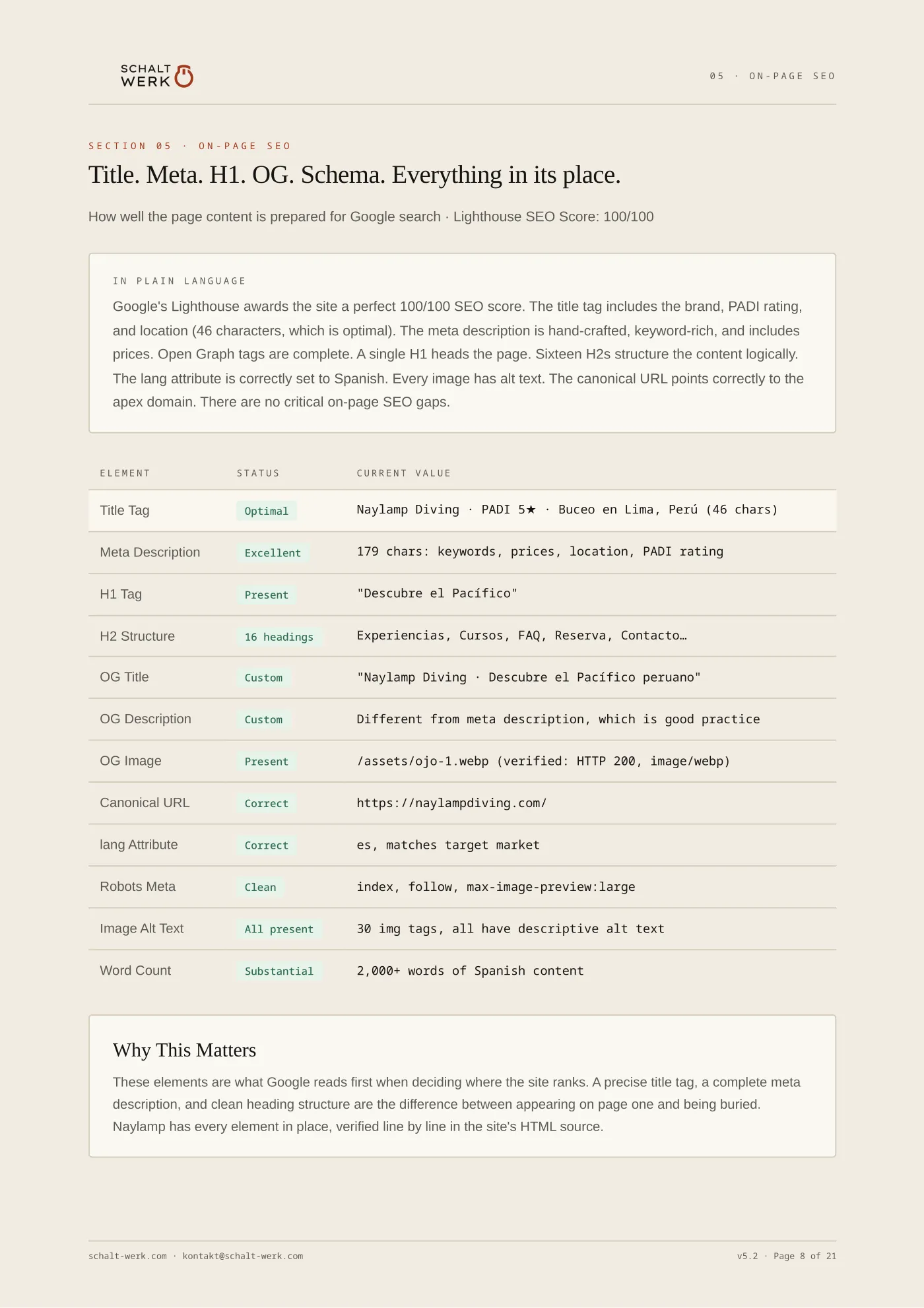 SCHALT
WERK

05 · ON-PAGE SEO

SECTION 05 · ON-PAGE SEO

Title. Meta. H1. OG. Schema. Everything in its place.

How well the page content is prepared for Google search · Lighthouse SEO Score: 100/100

IN PLAIN LANGUAGE

Google's Lighthouse awards the site a perfect 100/100 SEO score. The title tag includes the brand, PADI rating, and location (46 characters, which is optimal). The meta description is hand-crafted, keyword-rich, and includes prices. Open Graph tags are complete. A single H1 heads the page. Sixteen H2s structure the content logically. The lang attribute is correctly set to Spanish. Every image has alt text. The canonical URL points correctly to the apex domain. There are no critical on-page SEO gaps.

| ELEMENT | STATUS | CURRENT VALUE |
|---|---|---|
| Title Tag | Optimal | Naylamp Diving · PADI 5★ · Buceo en Lima, Perú (46 chars) |
| Meta Description | Excellent | 179 chars: keywords, prices, location, PADI rating |
| H1 Tag | Present | "Descubre el Pacífico" |
| H2 Structure | 16 headings | Experiencias, Cursos, FAQ, Reserva, Contacto… |
| OG Title | Custom | "Naylamp Diving · Descubre el Pacífico peruano" |
| OG Description | Custom | Different from meta description, which is good practice |
| OG Image | Present | /assets/ojo-1.webp (verified: HTTP 200, image/webp) |
| Canonical URL | Correct | https://naylampdiving.com/ |
| lang Attribute | Correct | es, matches target market |
| Robots Meta | Clean | index, follow, max-image-preview:large |
| Image Alt Text | All present | 30 img tags, all have descriptive alt text |
| Word Count | Substantial | 2,000+ words of Spanish content |

Why This Matters

These elements are what Google reads first when deciding where the site ranks. A precise title tag, a complete meta description, and clean heading structure are the difference between appearing on page one and being buried. Naylamp has every element in place, verified line by line in the site's HTML source.

schalt-werk.com · kontakt@schalt-werk.com

v5.2 · Page 8 of 21